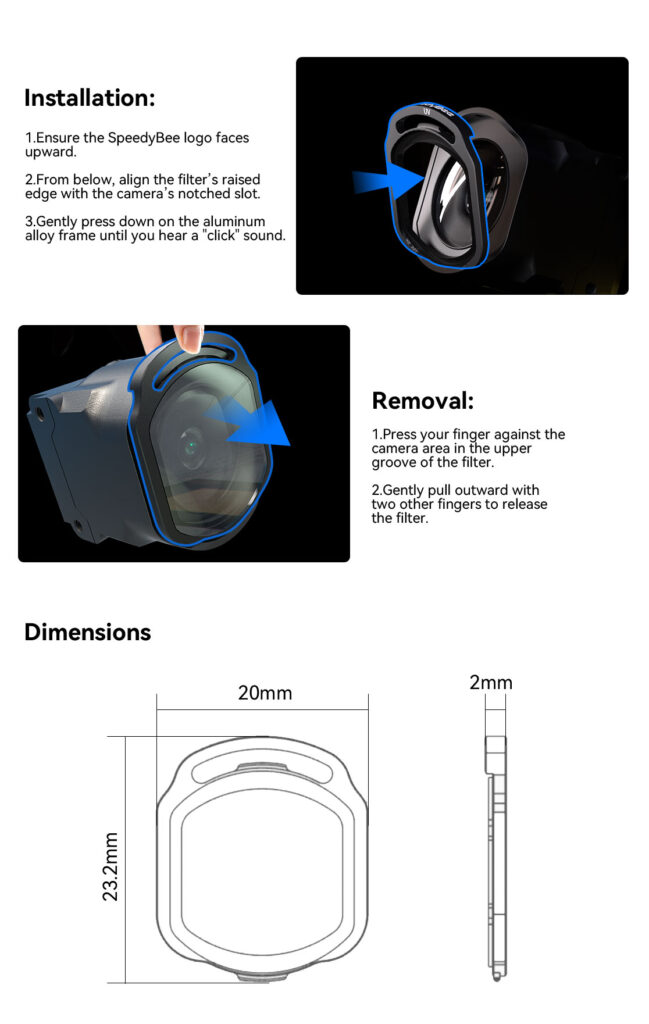 Installation:

1.Ensure the SpeedyBee logo faces upward.

2.From below, align the filter's raised edge with the camera's notched slot.

3.Gently press down on the aluminum alloy frame until you hear a "click" sound.

Removal:

1.Press your finger against the camera area in the upper groove of the filter.

2.Gently pull outward with two other fingers to release the filter.

Dimensions

20mm

2mm

23.2mm